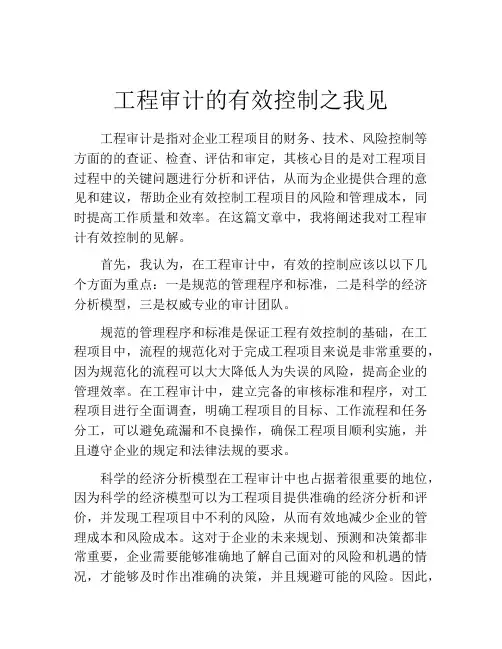 工程审计的有效控制之我见

工程审计是指对企业工程项目的财务、技术、风险控制等方面的的查证、检查、评估和审定，其核心目的是对工程项目过程中的关键问题进行分析和评估，从而为企业提供合理的意见和建议，帮助企业有效控制工程项目的风险和管理成本，同时提高工作质量和效率。在这篇文章中，我将阐述我对工程审计有效控制的见解。

首先，我认为，在工程审计中，有效的控制应该以以下几个方面为重点：一是规范的管理程序和标准，二是科学的经济分析模型，三是权威专业的审计团队。

规范的管理程序和标准是保证工程有效控制的基础，在工程项目中，流程的规范化对于完成工程项目来说是非常重要的，因为规范化的流程可以大大降低人为失误的风险，提高企业的管理效率。在工程审计中，建立完备的审核标准和程序，对工程项目进行全面调查，明确工程项目的目标、工作流程和任务分工，可以避免疏漏和不良操作，确保工程项目顺利实施，并且遵守企业的规定和法律法规的要求。

科学的经济分析模型在工程审计中也占据着很重要的地位，因为科学的经济模型可以为工程项目提供准确的经济分析和评价，并发现工程项目中不利的风险，从而有效地减少企业的管理成本和风险成本。这对于企业的未来规划、预测和决策都非常重要，企业需要能够准确地了解自己面对的风险和机遇的情况，才能够及时作出准确的决策，并且规避可能的风险。因此，